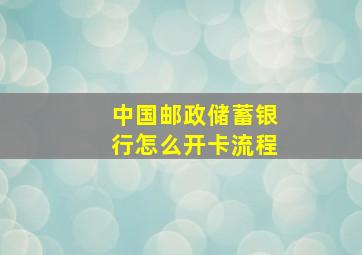 中国邮政储蓄银行怎么开卡流程